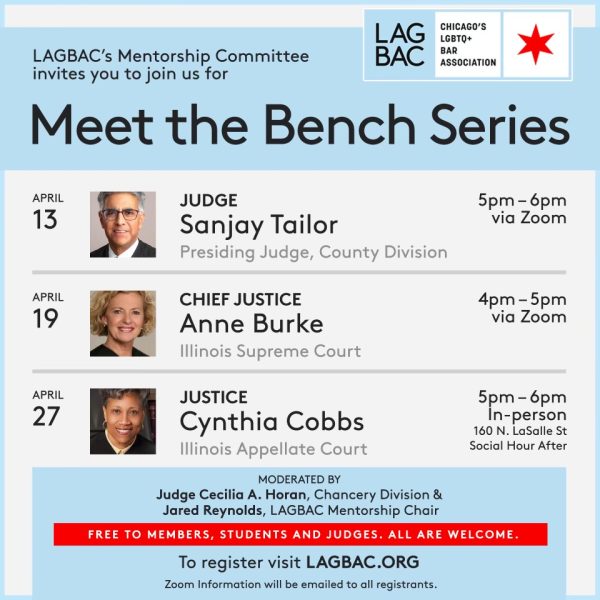 LAGBAC's Mentorship Committee invites you to join us for

LAG BAC

CHICAGO'S LGBTQ+ BAR ASSOCIATION

Meet the Bench Series

APRIL 13

JUDGE
Sanjay Tailor
Presiding Judge, County Division

5pm – 6pm via Zoom

APRIL 19

CHIEF JUSTICE
Anne Burke
Illinois Supreme Court

4pm – 5pm via Zoom

APRIL 27

JUSTICE
Cynthia Cobbs
Illinois Appellate Court

5pm – 6pm In-person 160 N. LaSalle St Social Hour After

MODERATED BY
Judge Cecilia A. Horan, Chancery Division & Jared Reynolds, LAGBAC Mentorship Chair

FREE TO MEMBERS, STUDENTS AND JUDGES. ALL ARE WELCOME.

To register visit LAGBAC.ORG

Zoom Information will be emailed to all registrants.